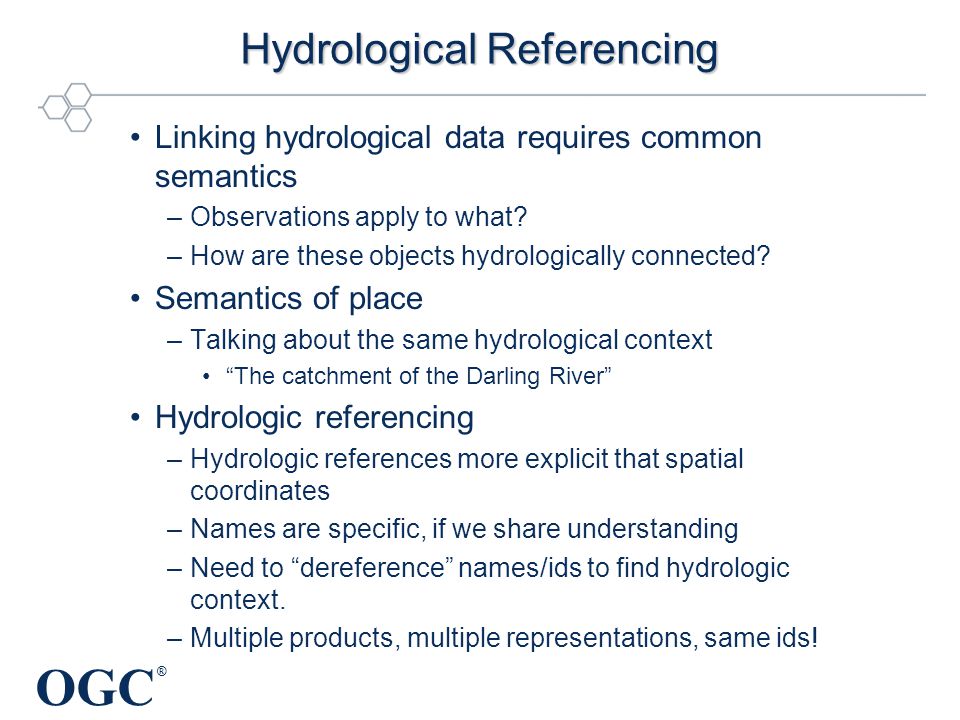 Hydrological Referencing

• Linking hydrological data requires common semantics
– Observations apply to what?
– How are these objects hydrologically connected?
• Semantics of place
– Talking about the same hydrological context
• “The catchment of the Darling River”
• Hydrologic referencing
– Hydrologic references more explicit that spatial coordinates
– Names are specific, if we share understanding
– Need to “dereference” names/ids to find hydrologic context.
– Multiple products, multiple representations, same ids!

OGC®